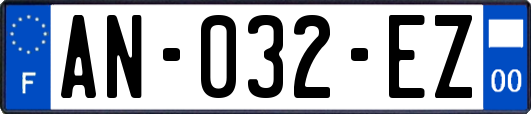 F
AN-032-EZ
00